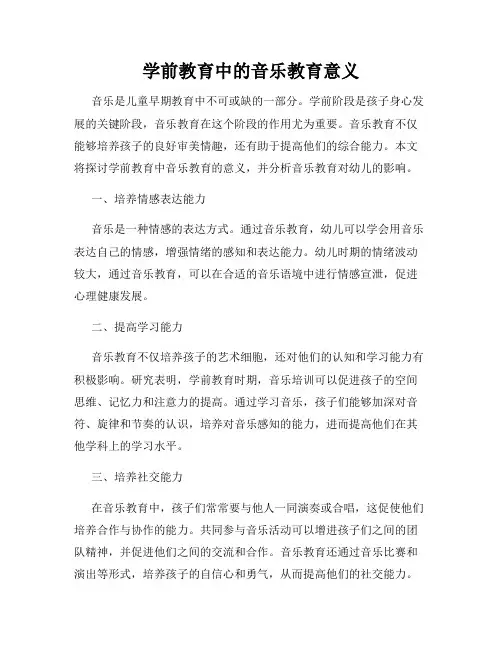 学前教育中的音乐教育意义

音乐是儿童早期教育中不可或缺的一部分。学前阶段是孩子身心发展的关键阶段，音乐教育在这个阶段的作用尤为重要。音乐教育不仅能够培养孩子的良好审美情趣，还有助于提高他们的综合能力。本文将探讨学前教育中音乐教育的意义，并分析音乐教育对幼儿的影响。

一、培养情感表达能力

音乐是一种情感的表达方式。通过音乐教育，幼儿可以学会用音乐表达自己的情感，增强情绪的感知和表达能力。幼儿时期的情绪波动较大，通过音乐教育，可以在合适的音乐语境中进行情感宣泄，促进心理健康发展。

二、提高学习能力

音乐教育不仅培养孩子的艺术细胞，还对他们的认知和学习能力有积极影响。研究表明，学前教育时期，音乐培训可以促进孩子的空间思维、记忆力和注意力的提高。通过学习音乐，孩子们能够加深对音符、旋律和节奏的认识，培养对音乐感知的能力，进而提高他们在其他学科上的学习水平。

三、培养社交能力

在音乐教育中，孩子们常常要与他人一同演奏或合唱，这促使他们培养合作与协作的能力。共同参与音乐活动可以增进孩子们之间的团队精神，并促进他们之间的交流和合作。音乐教育还通过音乐比赛和演出等形式，培养孩子的自信心和勇气，从而提高他们的社交能力。